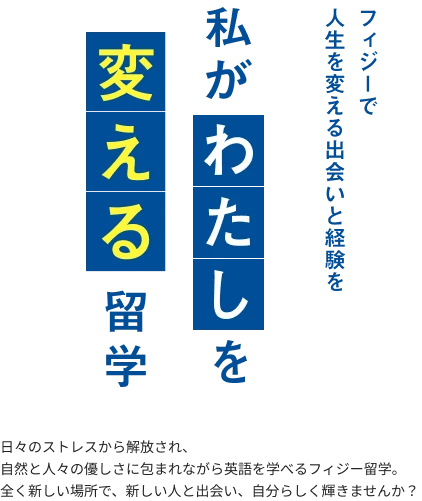 フィジーで
人生を変える出会いと経験を

私がわたしを

変える留学

日々のストレスから解放され、
自然と人々の優しさに包まれながら英語を学べるフィジー留学。
全く新しい場所で、新しい人と出会い、自分らしく輝きませんか？